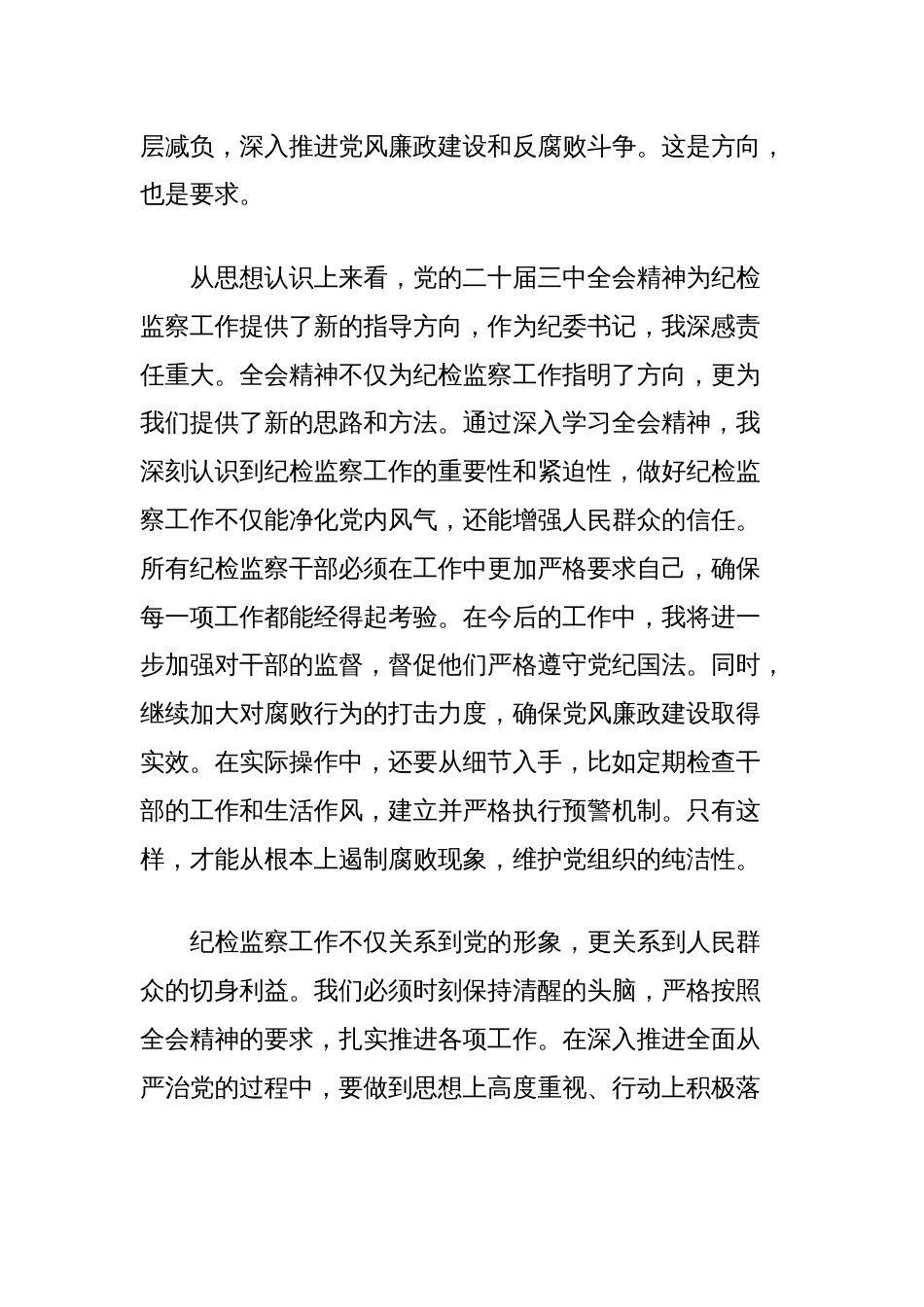 层减负，深入推进党风廉政建设和反腐败斗争。这是方向，也是要求。

从思想认识上来看，党的二十届三中全会精神为纪检监察工作提供了新的指导方向，作为纪委书记，我深感责任重大。全会精神不仅为纪检监察工作指明了方向，更为我们提供了新的思路和方法。通过深入学习全会精神，我深刻认识到纪检监察工作的重要性和紧迫性，做好纪检监察工作不仅能净化党内风气，还能增强人民群众的信任。所有纪检监察干部必须在工作中更加严格要求自己，确保每一项工作都能经得起考验。在今后的工作中，我将进一步加强对干部的监督，督促他们严格遵守党纪国法。同时，继续加大对腐败行为的打击力度，确保党风廉政建设取得实效。在实际操作中，还要从细节入手，比如定期检查干部的工作和生活作风，建立并严格执行预警机制。只有这样，才能从根本上遏制腐败现象，维护党组织的纯洁性。

纪检监察工作不仅关系到党的形象，更关系到人民群众的切身利益。我们必须时刻保持清醒的头脑，严格按照全会精神的要求，扎实推进各项工作。在深入推进全面从严治党的过程中，要做到思想上高度重视、行动上积极落